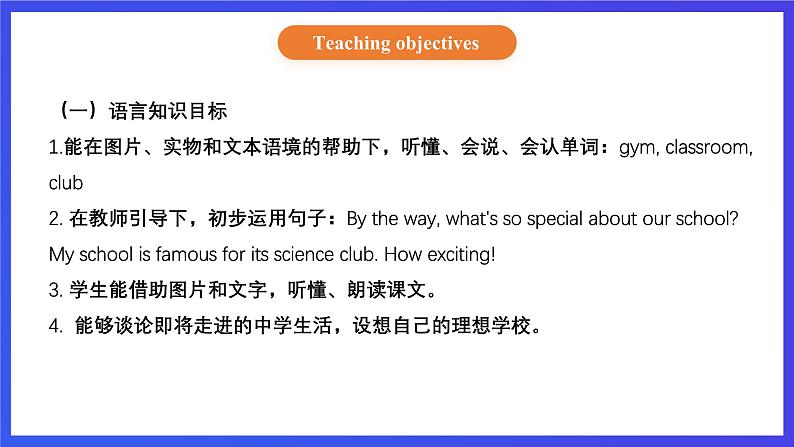 Teaching objectives

（一）语言知识目标

1.能在图片、实物和文本语境的帮助下，听懂、会说、会认单词：gym, classroom, club

2. 在教师引导下，初步运用句子：By the way, what's so special about our school? My school is famous for its science club. How exciting!

3. 学生能借助图片和文字，听懂、朗读课文。

4. 能够谈论即将走进的中学生活，设想自己的理想学校。